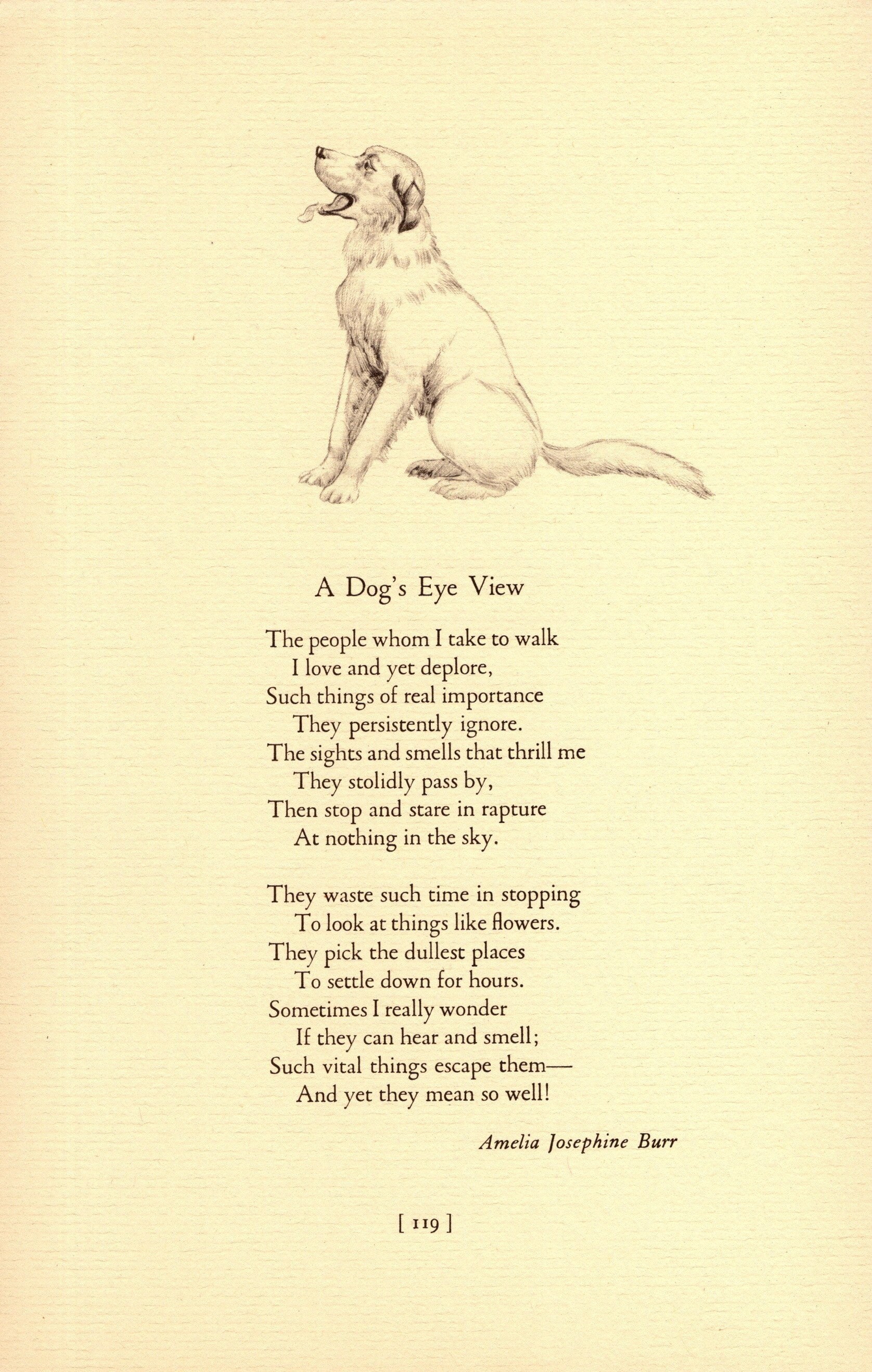 A Dog's Eye View

The people whom I take to walk
I love and yet deplore,
Such things of real importance
They persistently ignore.
The sights and smells that thrill me
They stolidly pass by,
Then stop and stare in rapture
At nothing in the sky.

They waste such time in stopping
To look at things like flowers.
They pick the dullest places
To settle down for hours.
Sometimes I really wonder
If they can hear and smell;
Such vital things escape them—
And yet they mean so well!

Amelia Josephine Burr

[ 119 ]